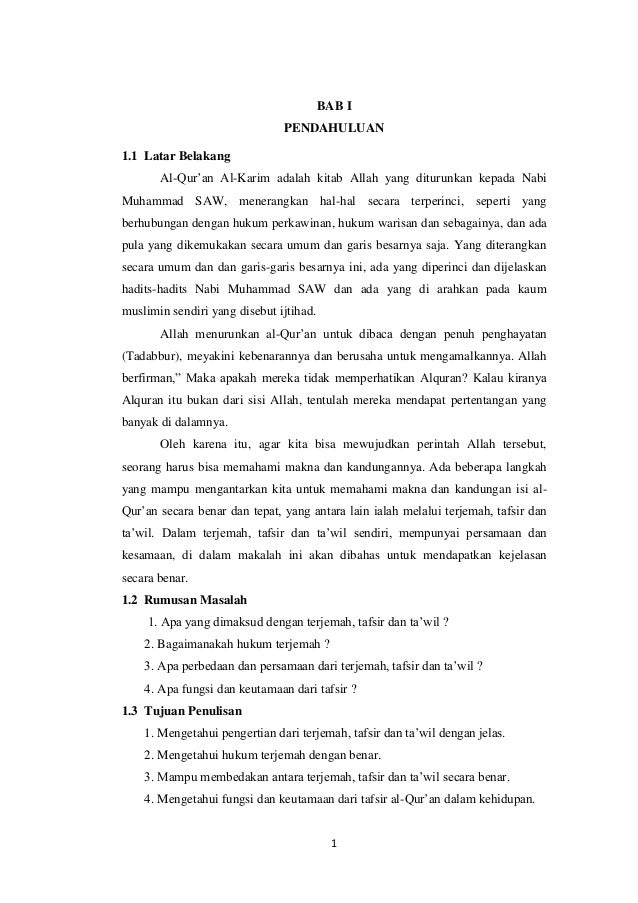 BAB I
PENDAHULUAN

1.1 Latar Belakang

Al-Qur'an Al-Karim adalah kitab Allah yang diturunkan kepada Nabi Muhammad SAW, menerangkan hal-hal secara terperinci, seperti yang berhubungan dengan hukum perkawinan, hukum warisan dan sebagainya, dan ada pula yang dikemukakan secara umum dan garis besarnya saja. Yang diterangkan secara umum dan dan garis-garis besarnya ini, ada yang diperinci dan dijelaskan hadits-hadits Nabi Muhammad SAW dan ada yang di arahkan pada kaum muslimin sendiri yang disebut ijtihad.

Allah menurunkan al-Qur'an untuk dibaca dengan penuh penghayatan (Tadabbur), meyakini kebenarannya dan berusaha untuk mengamalkannya. Allah berfirman," Maka apakah mereka tidak memperhatikan Alquran? Kalau kiranya Alquran itu bukan dari sisi Allah, tentulah mereka mendapat pertentangan yang banyak di dalamnya.

Oleh karena itu, agar kita bisa mewujudkan perintah Allah tersebut, seorang harus bisa memahami makna dan kandungannya. Ada beberapa langkah yang mampu mengantarkan kita untuk memahami makna dan kandungan isi al-Qur'an secara benar dan tepat, yang antara lain ialah melalui terjemah, tafsir dan ta'wil. Dalam terjemah, tafsir dan ta'wil sendiri, mempunyai persamaan dan kesamaan, di dalam makalah ini akan dibahas untuk mendapatkan kejelasan secara benar.

1.2 Rumusan Masalah

1. Apa yang dimaksud dengan terjemah, tafsir dan ta'wil ?
2. Bagaimanakah hukum terjemah ?
3. Apa perbedaan dan persamaan dari terjemah, tafsir dan ta'wil ?
4. Apa fungsi dan keutamaan dari tafsir ?

1.3 Tujuan Penulisan

1. Mengetahui pengertian dari terjemah, tafsir dan ta'wil dengan jelas.
2. Mengetahui hukum terjemah dengan benar.
3. Mampu membedakan antara terjemah, tafsir dan ta'wil secara benar.
4. Mengetahui fungsi dan keutamaan dari tafsir al-Qur'an dalam kehidupan.

1